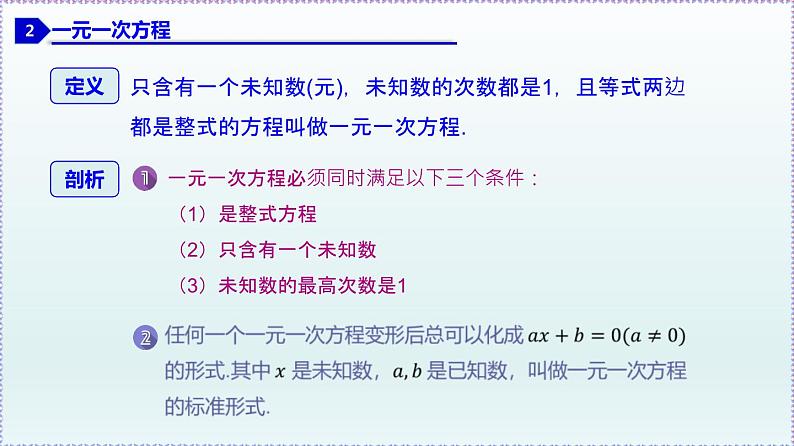 2 一元一次方程

定义 只含有一个未知数(元)，未知数的次数都是1，且等式两边都是整式的方程叫做一元一次方程.

剖析 1 一元一次方程必须同时满足以下三个条件：
（1）是整式方程
（2）只含有一个未知数
（3）未知数的最高次数是1

2 任何一个一元一次方程变形后总可以化成 $ax+b=0(a\neq 0)$ 的形式.其中 $x$ 是未知数，$a,b$ 是已知数，叫做一元一次方程的标准形式.